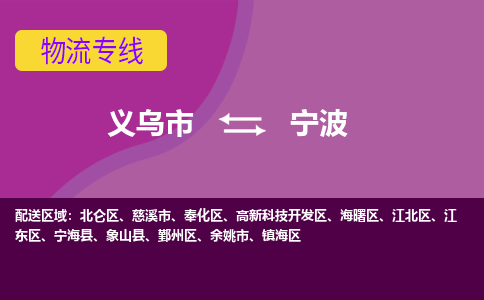 物流专线

义乌市 宁波

配送区域：北仑区、慈溪市、奉化区、高新科技开发区、海曙区、江北区、江东区、宁海县、象山县、鄞州区、余姚市、镇海区